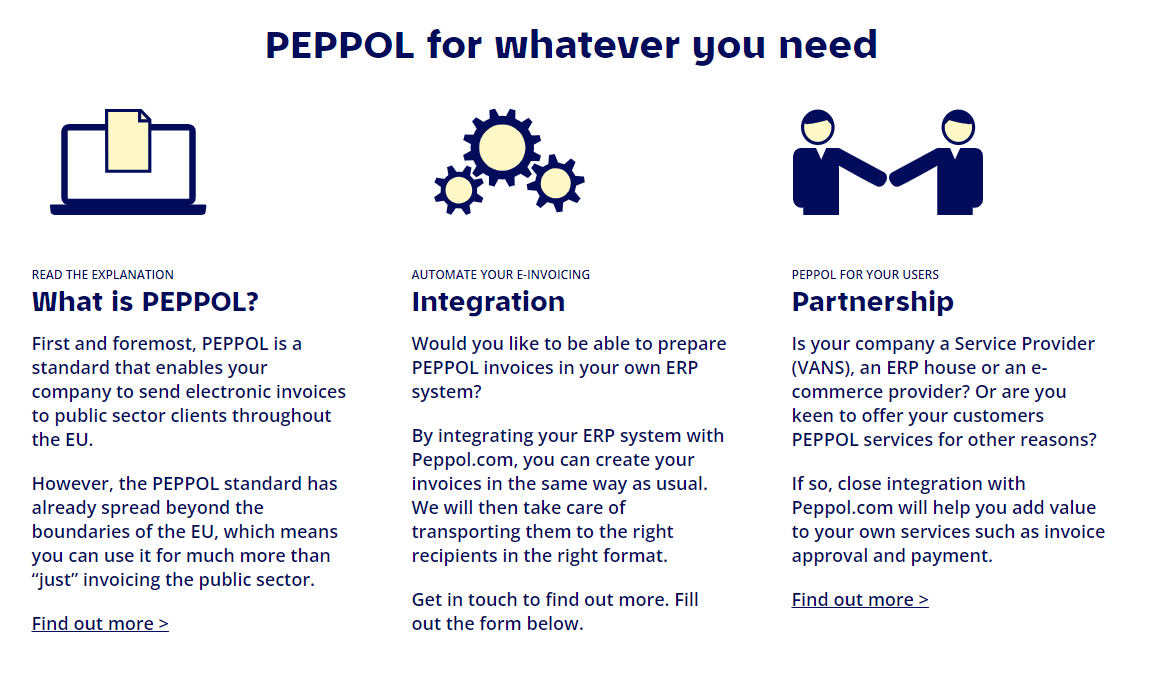 PEPPOL for whatever you need

READ THE EXPLANATION
What is PEPPOL?

First and foremost, PEPPOL is a standard that enables your company to send electronic invoices to public sector clients throughout the EU.

However, the PEPPOL standard has already spread beyond the boundaries of the EU, which means you can use it for much more than "just" invoicing the public sector.

Find out more >

AUTOMATE YOUR E-INVOICING
Integration

Would you like to be able to prepare PEPPOL invoices in your own ERP system?

By integrating your ERP system with Peppol.com, you can create your invoices in the same way as usual. We will then take care of transporting them to the right recipients in the right format.

Get in touch to find out more. Fill out the form below.

PEPPOL FOR YOUR USERS
Partnership

Is your company a Service Provider (VANS), an ERP house or an e-commerce provider? Or are you keen to offer your customers PEPPOL services for other reasons?

If so, close integration with Peppol.com will help you add value to your own services such as invoice approval and payment.

Find out more >